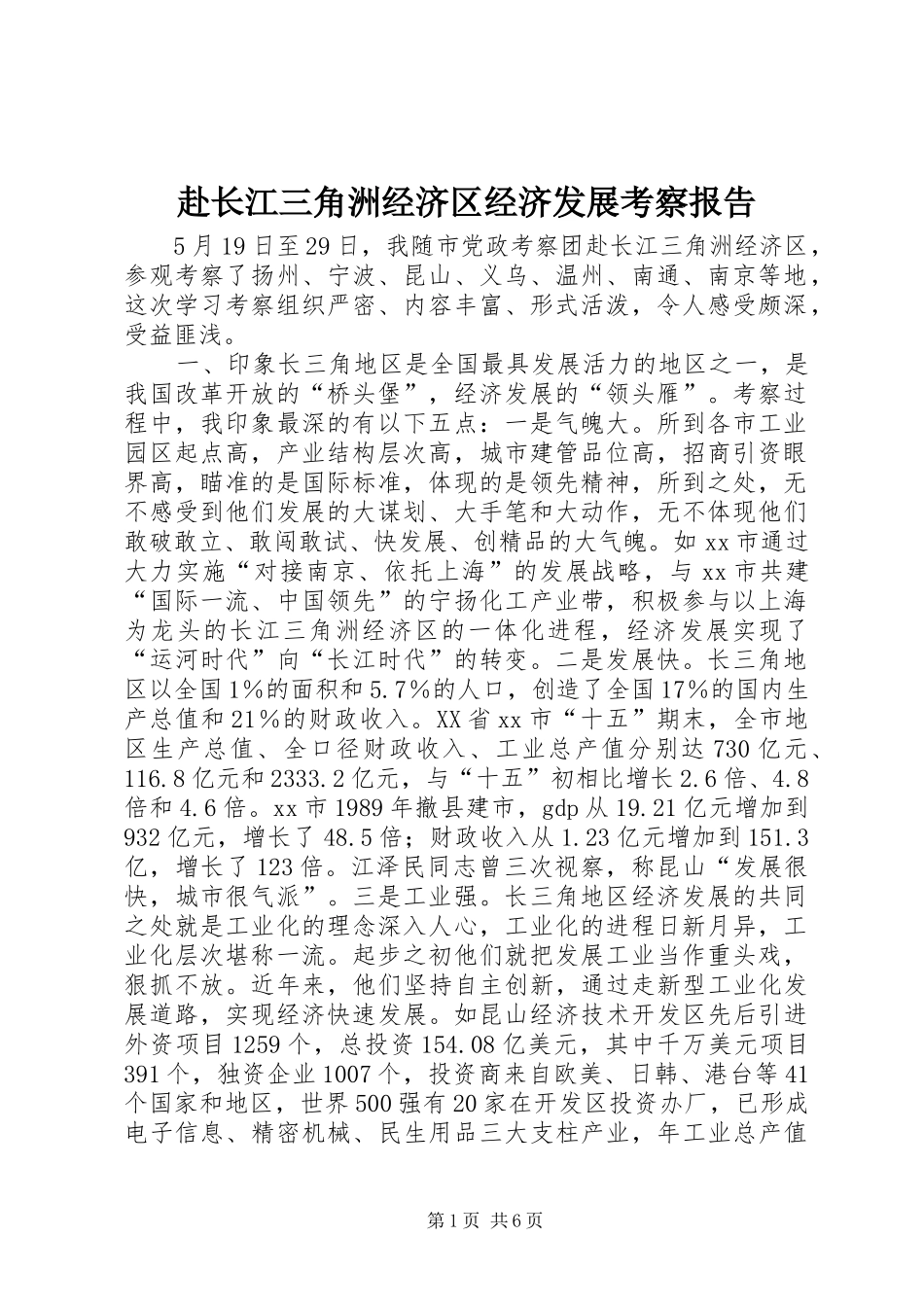 赴长江三角洲经济区经济发展考察报告

5月19日至29日，我随市党政考察团赴长江三角洲经济区，参观考察了扬州、宁波、昆山、义乌、温州、南通、南京等地，这次学习考察组织严密、内容丰富、形式活泼，令人感受颇深，受益匪浅。

一、印象长三角地区是全国最具发展活力的地区之一，是我国改革开放的“桥头堡”，经济发展的“领头雁”。考察过程中，我印象最深的有以下五点：一是气魄大。所到各市工业园区起点高，产业结构层次高，城市建管品位高，招商引资眼界高，瞄准的是国际标准，体现的是领先精神，所到之处，无不感受到他们发展的大谋划、大手笔和大动作，无不体现他们敢破敢立、敢闯敢试、快发展、创精品的大气魄。如xx市通过大力实施“对接南京、依托上海”的发展战略，与xx市共建“国际一流、中国领先”的宁扬化工产业带，积极参与以上海为龙头的长江三角洲经济区的一体化进程，经济发展实现了“运河时代”向“长江时代”的转变。二是发展快。长三角地区以全国1%的面积和5.7%的人口，创造了全国17%的国内生产总值和21%的财政收入。XX省xx市“十五”期末，全市地区生产总值、全口径财政收入、工业总产值分别达730亿元、116.8亿元和2333.2亿元，与“十五”初相比增长2.6倍、4.8倍和4.6倍。xx市1989年撤县建市，gdp从19.21亿元增加到932亿元，增长了48.5倍；财政收入从1.23亿元增加到151.3亿，增长了123倍。江泽民同志曾三次视察，称昆山“发展很快，城市很气派”。三是工业强。长三角地区经济发展的共同之处就是工业化的理念深入人心，工业化的进程日新月异，工业化层次堪称一流。起步之初他们就把发展工业当作重头戏，狠抓不放。近年来，他们坚持自主创新，通过走新型工业化发展道路，实现经济快速发展。如昆山经济技术开发区先后引进外资项目1259个，总投资154.08亿美元，其中千万美元项目391个，独资企业1007个，投资商来自欧美、日韩、港台等41个国家和地区，世界500强有20家在开发区投资办厂，已形成电子信息、精密机械、民生用品三大支柱产业，年工业总产值

第1页 共6页